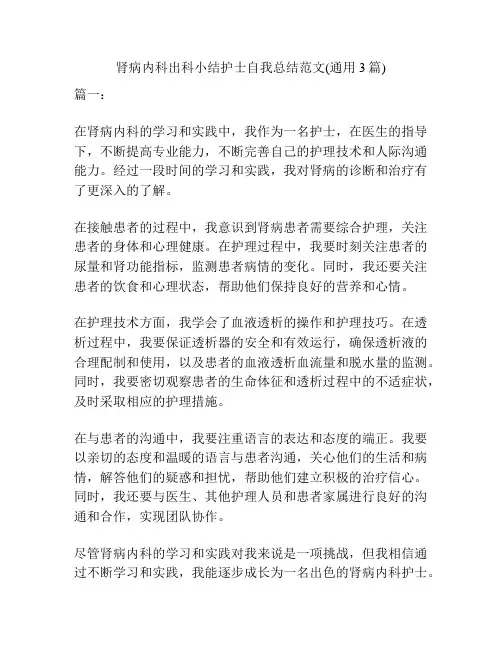 肾病内科出科小结护士自我总结范文(通用 3 篇)

篇一：

在肾病内科的学习和实践中，我作为一名护士，在医生的指导下，不断提高专业能力，不断完善自己的护理技术和人际沟通能力。经过一段时间的学习和实践，我对肾病的诊断和治疗有了更深入的了解。

在接触患者的过程中，我意识到肾病患者需要综合护理，关注患者的身体和心理健康。在护理过程中，我要时刻关注患者的尿量和肾功能指标，监测患者病情的变化。同时，我还要关注患者的饮食和心理状态，帮助他们保持良好的营养和心情。

在护理技术方面，我学会了血液透析的操作和护理技巧。在透析过程中，我要保证透析器的安全和有效运行，确保透析液的合理配制和使用，以及患者的血液透析血流量和脱水量的监测。同时，我要密切观察患者的生命体征和透析过程中的不适症状，及时采取相应的护理措施。

在与患者的沟通中，我要注重语言的表达和态度的端正。我要以亲切的态度和温暖的语言与患者沟通，关心他们的生活和病情，解答他们的疑惑和担忧，帮助他们建立积极的治疗信心。同时，我还要与医生、其他护理人员和患者家属进行良好的沟通和合作，实现团队协作。

尽管肾病内科的学习和实践对我来说是一项挑战，但我相信通过不断学习和实践，我能逐步成长为一名出色的肾病内科护士。